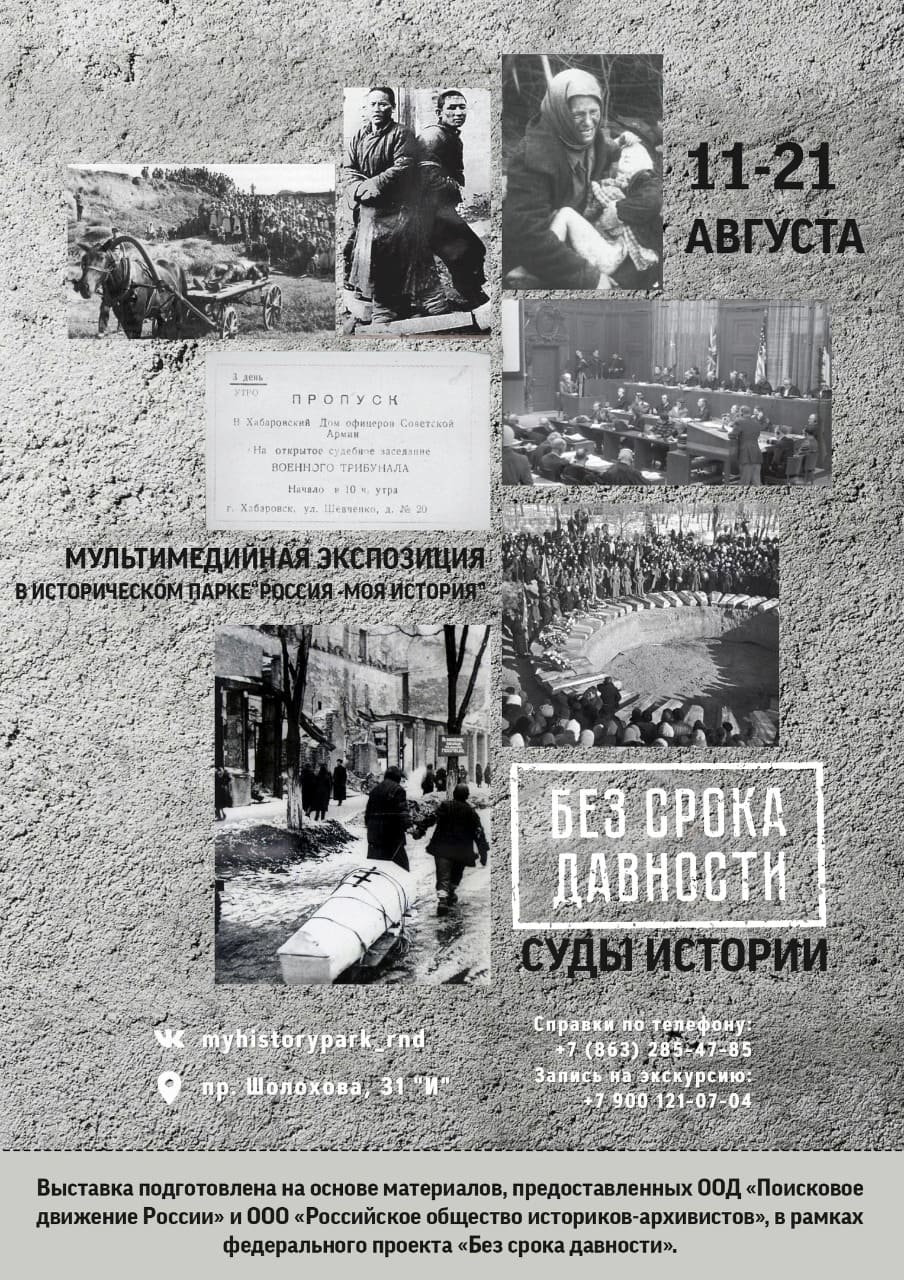 11-21
АВГУСТА

3 день
УТРО
ПРОПУСК
В Хабаровский Дом офицеров Советской Армии
На открытое судебное заседание
ВОЕННОГО ТРИБУНАЛА
Начало в 10 ч. утра
г. Хабаровск, ул. Шевченко, д. № 20

МУЛЬТИМЕДИЙНАЯ ЭКСПОЗИЦИЯ
В ИСТОРИЧЕСКОМ ПАРКЕ "РОССИЯ -МОЯ ИСТОРИЯ"

БЕЗ СРОКА ДАВНОСТИ
СУДЫ ИСТОРИИ

myhistorypark_rnd
пр. Шолохова, 31 "И"

Справки по телефону:
+7 (863) 285-47-85
Запись на экскурсию:
+7 900 121-07-04

Выставка подготовлена на основе материалов, предоставленных ООД «Поисковое движение России» и ООО «Российское общество историков-архивистов», в рамках федерального проекта «Без срока давности».